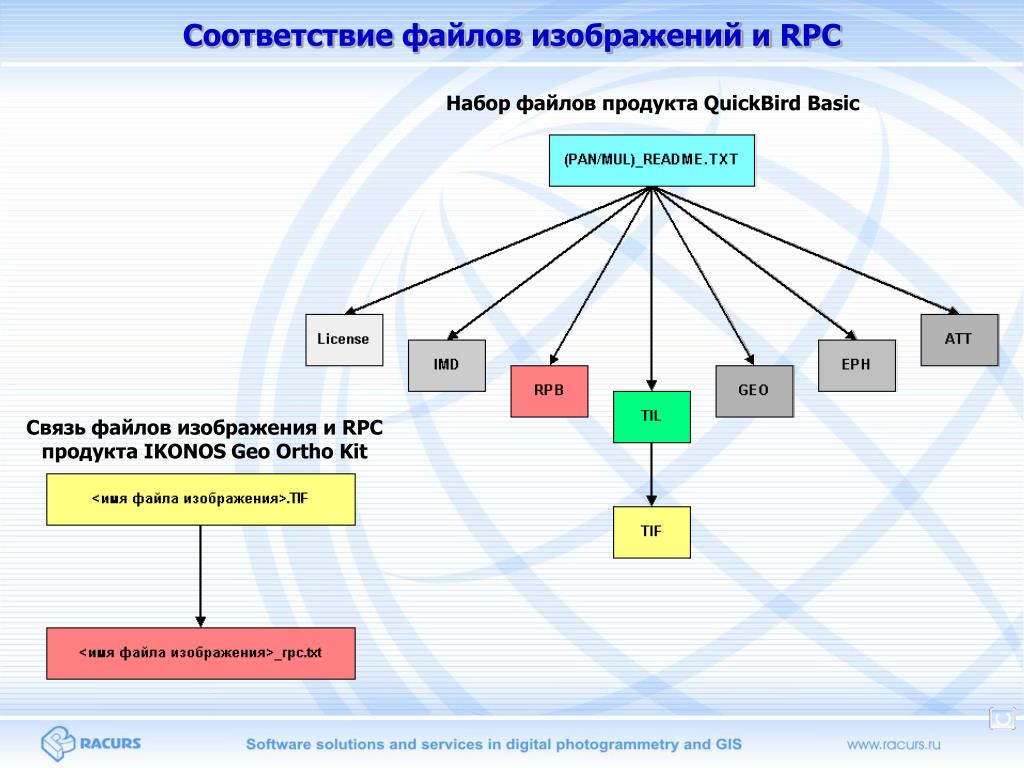 Соответствие файлов изображений и RPC

Набор файлов продукта QuickBird Basic

(PAN/MUL)_README.TXT

License

IMD

RPB

TIL

GEO

EPH

ATT

TIF

Связь файлов изображения и RPC продукта IKONOS Geo Ortho Kit

<имя файла изображения>.TIF

<имя файла изображения>_rpc.txt

RACURS

Software solutions and services in digital photogrammetry and GIS

www.racurs.ru